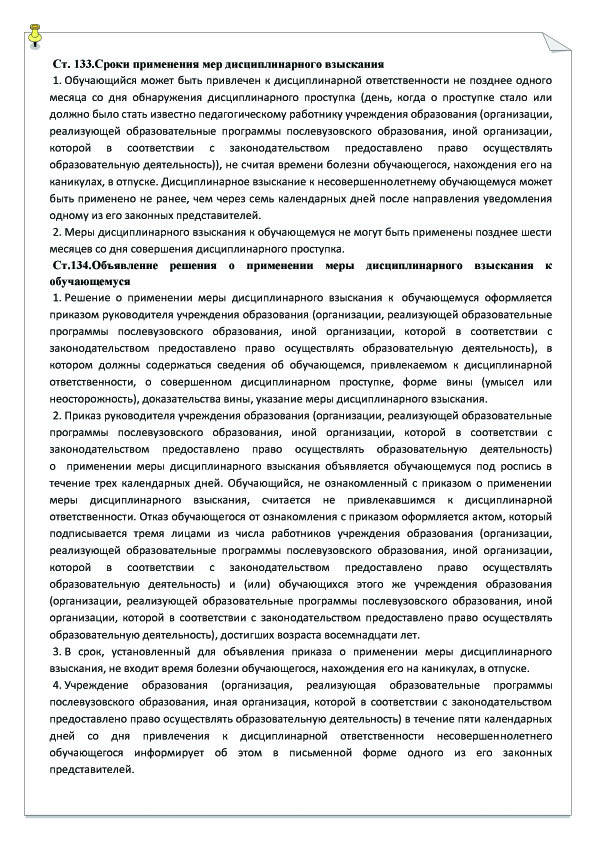 Ст. 133.Сроки применения мер дисциплинарного взыскания

1. Обучающийся может быть привлечен к дисциплинарной ответственности не позднее одного месяца со дня обнаружения дисциплинарного проступка (день, когда о проступке стало или должно было стать известно педагогическому работнику учреждения образования (организации, реализующей образовательные программы послевузовского образования, иной организации, которой в соответствии с законодательством предоставлено право осуществлять образовательную деятельность)), не считая времени болезни обучающегося, нахождения его на каникулах, в отпуске. Дисциплинарное взыскание к несовершеннолетнему обучающемуся может быть применено не ранее, чем через семь календарных дней после направления уведомления одному из его законных представителей.

2. Меры дисциплинарного взыскания к обучающемуся не могут быть применены позднее шести месяцев со дня совершения дисциплинарного проступка.

Ст.134.Объявление решения о применении меры дисциплинарного взыскания к обучающемуся

1. Решение о применении меры дисциплинарного взыскания к обучающемуся оформляется приказом руководителя учреждения образования (организации, реализующей образовательные программы послевузовского образования, иной организации, которой в соответствии с законодательством предоставлено право осуществлять образовательную деятельность), в котором должны содержаться сведения об обучающемся, привлекаемом к дисциплинарной ответственности, о совершенном дисциплинарном проступке, форме вины (умысел или неосторожность), доказательства вины, указание меры дисциплинарного взыскания.

2. Приказ руководителя учреждения образования (организации, реализующей образовательные программы послевузовского образования, иной организации, которой в соответствии с законодательством предоставлено право осуществлять образовательную деятельность) о применении меры дисциплинарного взыскания объявляется обучающемуся под роспись в течение трех календарных дней. Обучающийся, не ознакомленный с приказом о применении меры дисциплинарного взыскания, считается не привлекавшимся к дисциплинарной ответственности. Отказ обучающегося от ознакомления с приказом оформляется актом, который подписывается тремя лицами из числа работников учреждения образования (организации, реализующей образовательные программы послевузовского образования, иной организации, которой в соответствии с законодательством предоставлено право осуществлять образовательную деятельность) и (или) обучающихся этого же учреждения образования (организации, реализующей образовательные программы послевузовского образования, иной организации, которой в соответствии с законодательством предоставлено право осуществлять образовательную деятельность), достигших возраста восемнадцати лет.

3. В срок, установленный для объявления приказа о применении меры дисциплинарного взыскания, не входит время болезни обучающегося, нахождения его на каникулах, в отпуске.

4. Учреждение образования (организация, реализующая образовательные программы послевузовского образования, иная организация, которой в соответствии с законодательством предоставлено право осуществлять образовательную деятельность) в течение пяти календарных дней со дня привлечения к дисциплинарной ответственности несовершеннолетнего обучающегося информирует об этом в письменной форме одного из его законных представителей.